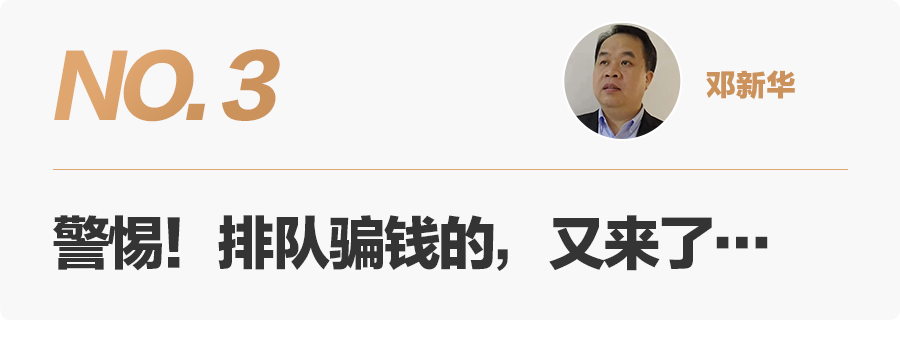 NO. 3

邓新华

警惕！排队骗钱的，又来了…